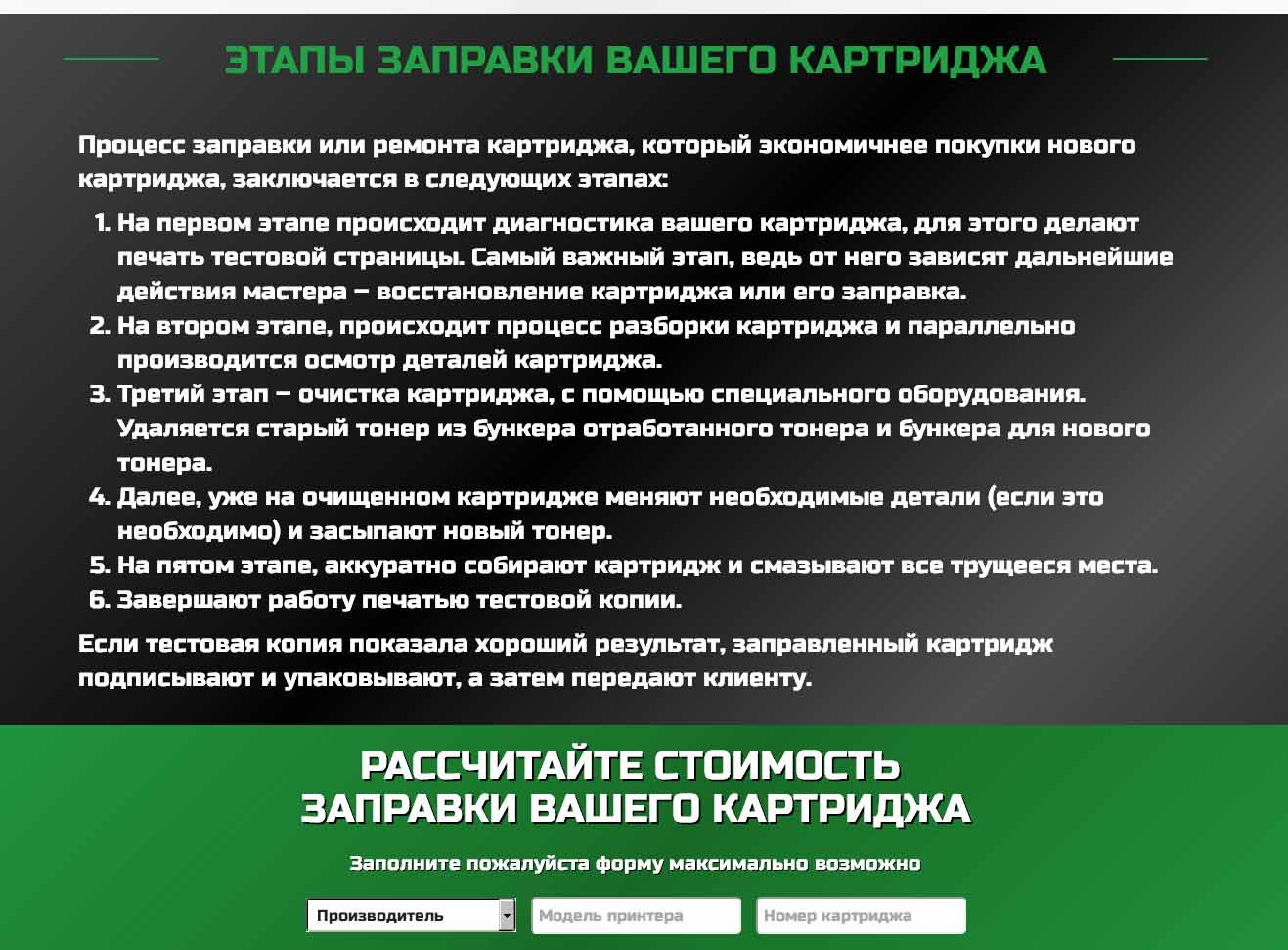 ЭТАПЫ ЗАПРАВКИ ВАШЕГО КАРТРИДЖА

Процесс заправки или ремонта картриджа, который экономичнее покупки нового картриджа, заключается в следующих этапах:

1. На первом этапе происходит диагностика вашего картриджа, для этого делают печать тестовой страницы. Самый важный этап, ведь от него зависят дальнейшие действия мастера – восстановление картриджа или его заправка.
2. На втором этапе, происходит процесс разборки картриджа и параллельно производится осмотр деталей картриджа.
3. Третий этап – очистка картриджа, с помощью специального оборудования. Удаляется старый тонер из бункера отработанного тонера и бункера для нового тонера.
4. Далее, уже на очищенном картридже меняют необходимые детали (если это необходимо) и засыпают новый тонер.
5. На пятом этапе, аккуратно собирают картридж и смазывают все трущееся места.
6. Завершают работу печатью тестовой копии.

Если тестовая копия показала хороший результат, заправленный картридж подписывают и упаковывают, а затем передают клиенту.

РАССЧИТАЙТЕ СТОИМОСТЬ ЗАПРАВКИ ВАШЕГО КАРТРИДЖА

Заполните пожалуйста форму максимально возможно

Производитель

Модель принтера

Номер картриджа